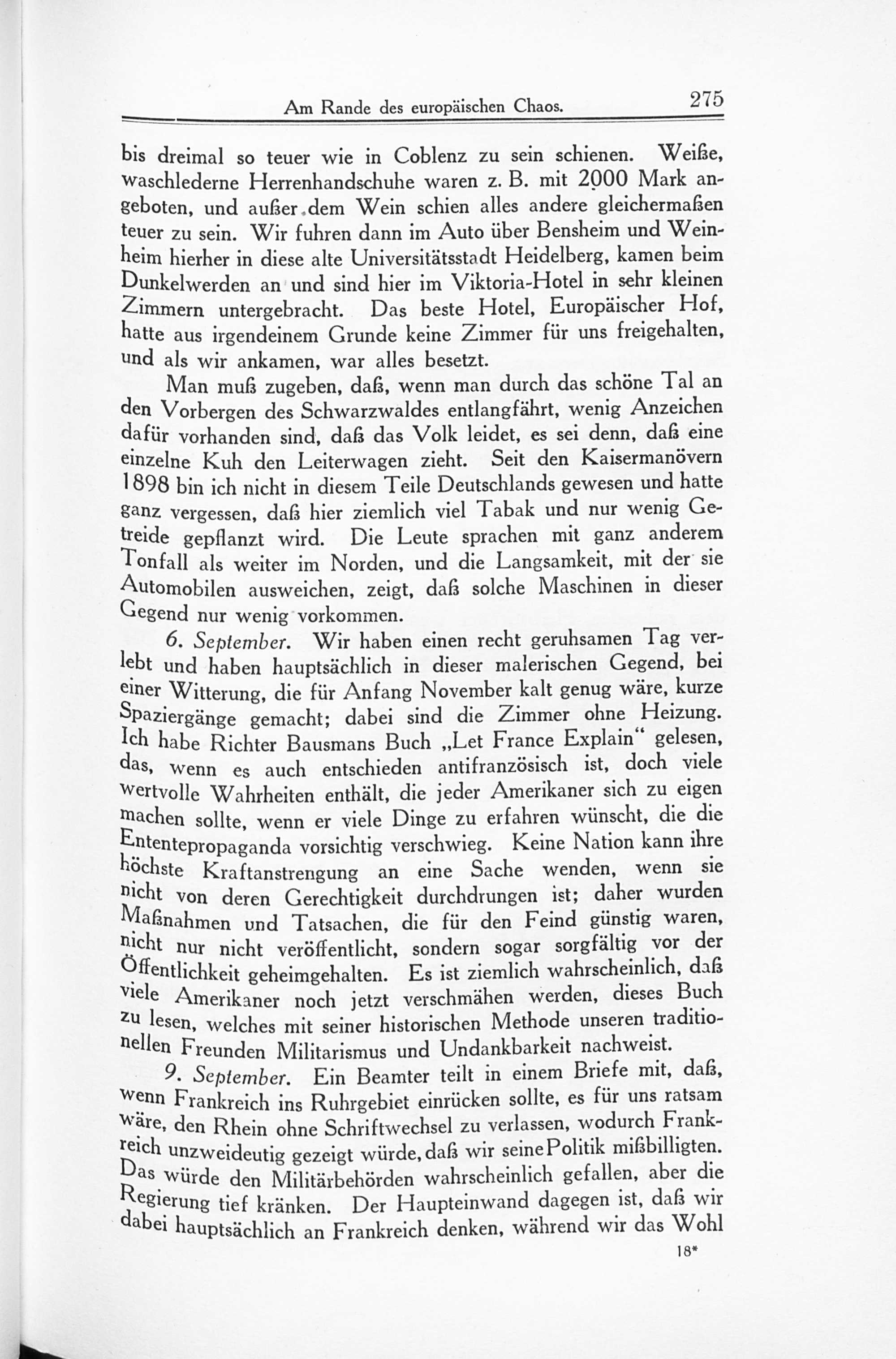 Am Rande des europäischen Chaos. 275

bis dreimal so teuer wie in Coblenz zu sein schienen. Weiße, waschlederne Herrenhandschuhe waren z. B. mit 2000 Mark angeboten, und außer dem Wein schien alles andere gleichermaßen teuer zu sein. Wir fuhren dann im Auto über Bensheim und Weinheim hierher in diese alte Universitätsstadt Heidelberg, kamen beim Dunkelwerden an und sind hier im Viktoria-Hotel in sehr kleinen Zimmern untergebracht. Das beste Hotel, Europäischer Hof, hatte aus irgendeinem Grunde keine Zimmer für uns freigehalten, und als wir ankamen, war alles besetzt.

Man muß zugeben, daß, wenn man durch das schöne Tal an den Vorbergen des Schwarzwaldes entlangfährt, wenig Anzeichen dafür vorhanden sind, daß das Volk leidet, es sei denn, daß eine einzelne Kuh den Leiterwagen zieht. Seit den Kaisermanövern 1898 bin ich nicht in diesem Teile Deutschlands gewesen und hatte ganz vergessen, daß hier ziemlich viel Tabak und nur wenig Getreide gepflanzt wird. Die Leute sprachen mit ganz anderem Tonfall als weiter im Norden, und die Langsamkeit, mit der sie Automobilen ausweichen, zeigt, daß solche Maschinen in dieser Gegend nur wenig vorkommen.

6. September. Wir haben einen recht geruhsamen Tag verlebt und haben hauptsächlich in dieser malerischen Gegend, bei einer Witterung, die für Anfang November kalt genug wäre, kurze Spaziergänge gemacht; dabei sind die Zimmer ohne Heizung. Ich habe Richter Bausmans Buch „Let France Explain“ gelesen, das, wenn es auch entschieden antifranzösisch ist, doch viele wertvolle Wahrheiten enthält, die jeder Amerikaner sich zu eigen machen sollte, wenn er viele Dinge zu erfahren wünscht, die die Ententepropaganda vorsichtig verschwieg. Keine Nation kann ihre höchste Kraftanstrengung an eine Sache wenden, wenn sie nicht von deren Gerechtigkeit durchdrungen ist; daher wurden Maßnahmen und Tatsachen, die für den Feind günstig waren, nicht nur nicht veröffentlicht, sondern sogar sorgfältig vor der Öffentlichkeit geheimgehalten. Es ist ziemlich wahrscheinlich, daß viele Amerikaner noch jetzt verschmähen werden, dieses Buch zu lesen, welches mit seiner historischen Methode unseren traditionellen Freunden Militarismus und Undankbarkeit nachweist.

9. September. Ein Beamter teilt in einem Briefe mit, daß, wenn Frankreich ins Ruhrgebiet einrücken sollte, es für uns ratsam wäre, den Rhein ohne Schriftwechsel zu verlassen, wodurch Frankreich unzweideutig gezeigt würde, daß wir seine Politik mißbilligten. Das würde den Militärbehörden wahrscheinlich gefallen, aber die Regierung tief kränken. Der Haupteinwand dagegen ist, daß wir dabei hauptsächlich an Frankreich denken, während wir das Wohl

18*